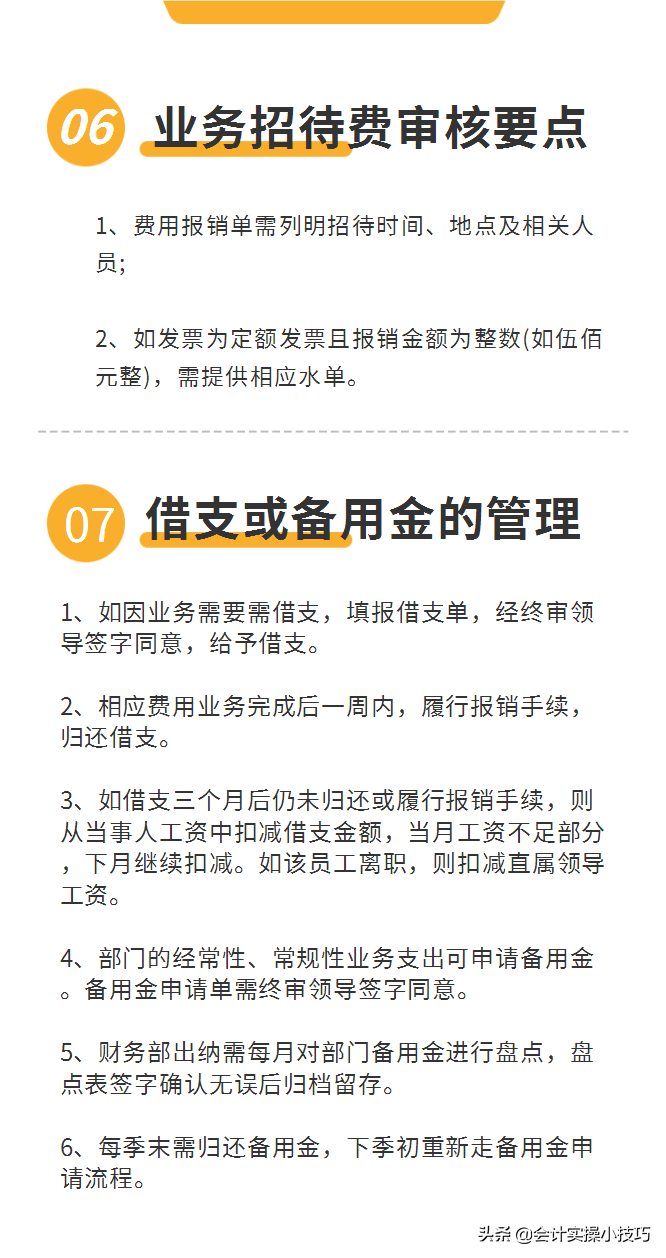 06 业务招待费审核要点

1、费用报销单需列明招待时间、地点及相关人员;

2、如发票为定额发票且报销金额为整数(如伍佰元整)，需提供相应水单。

07 借支或备用金的管理

1、如因业务需要需借支，填报借支单，经终审领导签字同意，给予借支。

2、相应费用业务完成后一周内，履行报销手续，归还借支。

3、如借支三个月后仍未归还或履行报销手续，则从当事人工资中扣减借支金额，当月工资不足部分，下月继续扣减。如该员工离职，则扣减直属领导工资。

4、部门的经常性、常规性业务支出可申请备用金。备用金申请单需终审领导签字同意。

5、财务部出纳需每月对部门备用金进行盘点，盘点表签字确认无误后归档留存。

6、每季末需归还备用金，下季初重新走备用金申请流程。

头条 @会计实操小技巧